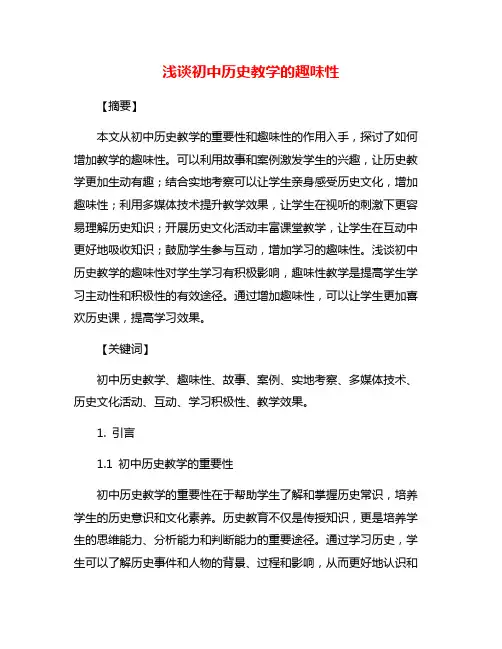 浅谈初中历史教学的趣味性

【摘要】

本文从初中历史教学的重要性和趣味性的作用入手，探讨了如何增加教学的趣味性。可以利用故事和案例激发学生的兴趣，让历史教学更加生动有趣；结合实地考察可以让学生亲身感受历史文化，增加趣味性；利用多媒体技术提升教学效果，让学生在视听的刺激下更容易理解历史知识；开展历史文化活动丰富课堂教学，让学生在互动中更好地吸收知识；鼓励学生参与互动，增加学习的趣味性。浅谈初中历史教学的趣味性对学生学习有积极影响，趣味性教学是提高学生学习主动性和积极性的有效途径。通过增加趣味性，可以让学生更加喜欢历史课，提高学习效果。

【关键词】

初中历史教学、趣味性、故事、案例、实地考察、多媒体技术、历史文化活动、互动、学习积极性、教学效果。

1. 引言

1.1 初中历史教学的重要性

初中历史教学的重要性在于帮助学生了解和掌握历史常识，培养学生的历史意识和文化素养。历史教育不仅是传授知识，更是培养学生的思维能力、分析能力和判断能力的重要途径。通过学习历史，学生可以了解历史事件和人物的背景、过程和影响，从而更好地认识和